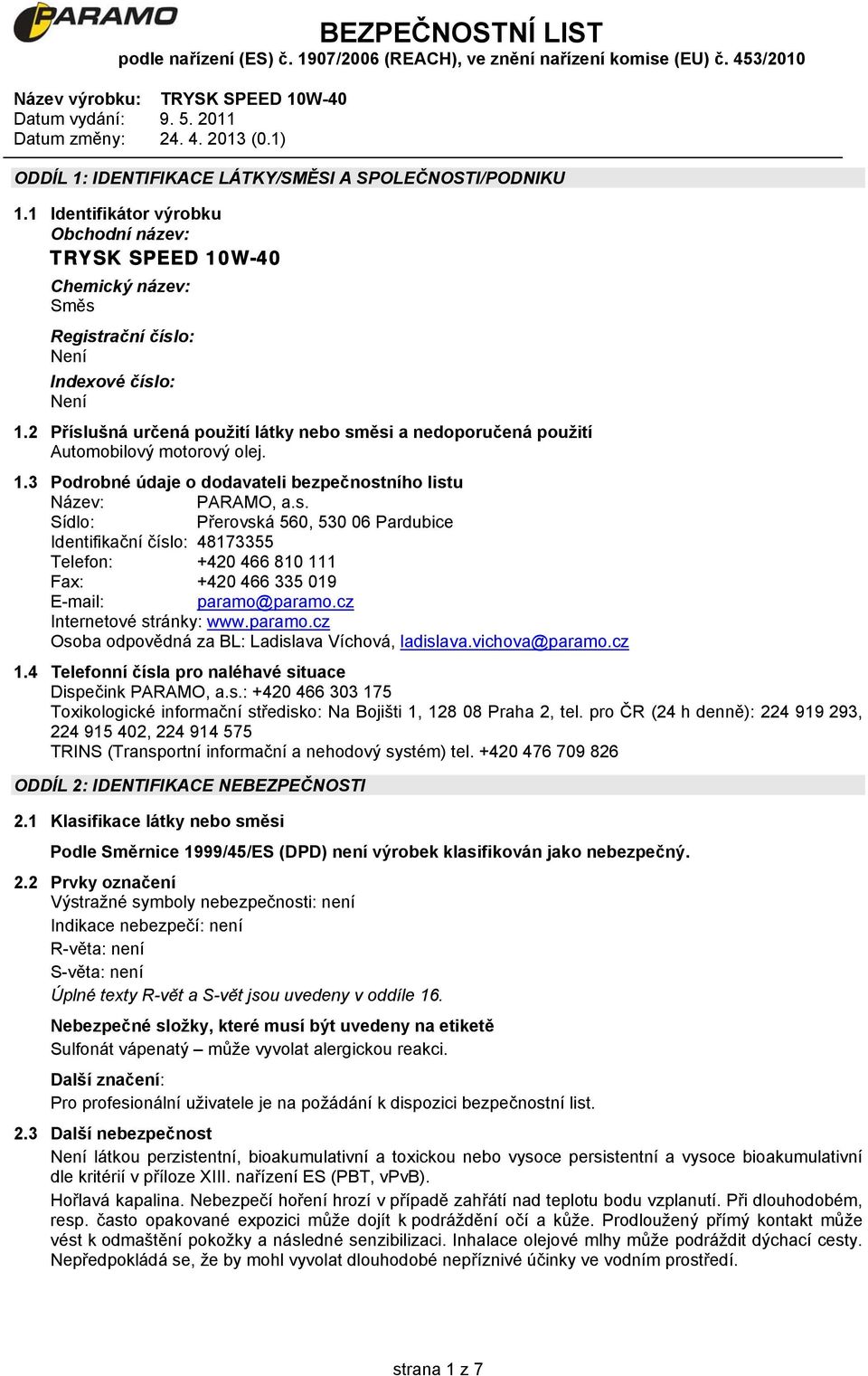 PARAMO

BEZPEČNOSTNÍ LIST
podle nařízení (ES) č. 1907/2006 (REACH), ve znění nařízení komise (EU) č. 453/2010

Název výrobku: TRYSK SPEED 10W-40
Datum vydání: 9. 5. 2011
Datum změny: 24. 4. 2013 (0.1)

ODDÍL 1: IDENTIFIKACE LÁTKY/SMĚSI A SPOLEČNOSTI/PODNIKU

1.1 Identifikátor výrobku
Obchodní název:
TRYSK SPEED 10W-40
Chemický název:
Směs
Registrační číslo:
Není
Indexové číslo:
Není

1.2 Příslušná určená použití látky nebo směsi a nedoporučená použití
Automobilový motorový olej.

1.3 Podrobné údaje o dodavateli bezpečnostního listu
Název: PARAMO, a.s.
Sídlo: Přerovská 560, 530 06 Pardubice
Identifikační číslo: 48173355
Telefon: +420 466 810 111
Fax: +420 466 335 019
E-mail: paramo@paramo.cz
Internetové stránky: www.paramo.cz
Osoba odpovědná za BL: Ladislava Víchová, ladislava.vichova@paramo.cz

1.4 Telefonní čísla pro naléhavé situace
Dispečink PARAMO, a.s.: +420 466 303 175
Toxikologické informační středisko: Na Bojišti 1, 128 08 Praha 2, tel. pro ČR (24 h denně): 224 919 293, 224 915 402, 224 914 575
TRINS (Transportní informační a nehodový systém) tel. +420 476 709 826

ODDÍL 2: IDENTIFIKACE NEBEZPEČNOSTI

2.1 Klasifikace látky nebo směsi
Podle Směrnice 1999/45/ES (DPD) není výrobek klasifikován jako nebezpečný.

2.2 Prvky označení
Výstražné symboly nebezpečnosti: není
Indikace nebezpečí: není
R-věta: není
S-věta: není
Úplné texty R-vět a S-vět jsou uvedeny v oddíle 16.

Nebezpečné složky, které musí být uvedeny na etiketě
Sulfonát vápenatý – může vyvolat alergickou reakci.

Další značení:
Pro profesionální uživatele je na požádání k dispozici bezpečnostní list.

2.3 Další nebezpečnost
Není látkou perzistentní, bioakumulativní a toxickou nebo vysoce persistentní a vysoce bioakumulativní dle kritérií v příloze XIII. nařízení ES (PBT, vPvB).
Hořlavá kapalina. Nebezpečí hoření hrozí v případě zahřátí nad teplotu bodu vzplanutí. Při dlouhodobém, resp. často opakované expozici může dojít k podráždění očí a kůže. Prodloužený přímý kontakt může vést k odmaštění pokožky a následné senzibilizaci. Inhalace olejové mlhy může podráždit dýchací cesty. Nepředpokládá se, že by mohl vyvolat dlouhodobé nepříznivé účinky ve vodním prostředí.

strana 1 z 7